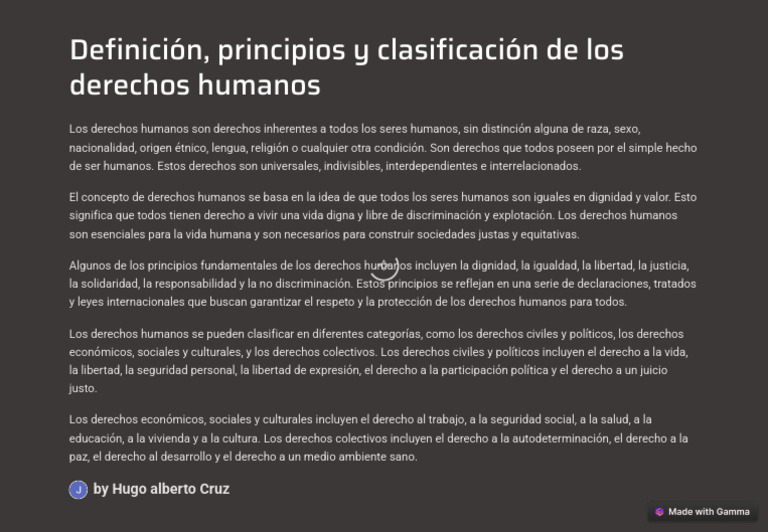 Definición, principios y clasificación de los derechos humanos

Los derechos humanos son derechos inherentes a todos los seres humanos, sin distinción alguna de raza, sexo, nacionalidad, origen étnico, lengua, religión o cualquier otra condición. Son derechos que todos poseen por el simple hecho de ser humanos. Estos derechos son universales, indivisibles, interdependientes e interrelacionados.

El concepto de derechos humanos se basa en la idea de que todos los seres humanos son iguales en dignidad y valor. Esto significa que todos tienen derecho a vivir una vida digna y libre de discriminación y explotación. Los derechos humanos son esenciales para la vida humana y son necesarios para construir sociedades justas y equitativas.

Algunos de los principios fundamentales de los derechos humanos incluyen la dignidad, la igualdad, la libertad, la justicia, la solidaridad, la responsabilidad y la no discriminación. Estos principios se reflejan en una serie de declaraciones, tratados y leyes internacionales que buscan garantizar el respeto y la protección de los derechos humanos para todos.

Los derechos humanos se pueden clasificar en diferentes categorías, como los derechos civiles y políticos, los derechos económicos, sociales y culturales, y los derechos colectivos. Los derechos civiles y políticos incluyen el derecho a la vida, la libertad, la seguridad personal, la libertad de expresión, el derecho a la participación política y el derecho a un juicio justo.

Los derechos económicos, sociales y culturales incluyen el derecho al trabajo, a la seguridad social, a la salud, a la educación, a la vivienda y a la cultura. Los derechos colectivos incluyen el derecho a la autodeterminación, el derecho a la paz, el derecho al desarrollo y el derecho a un medio ambiente sano.

J by Hugo alberto Cruz

Made with Gamma